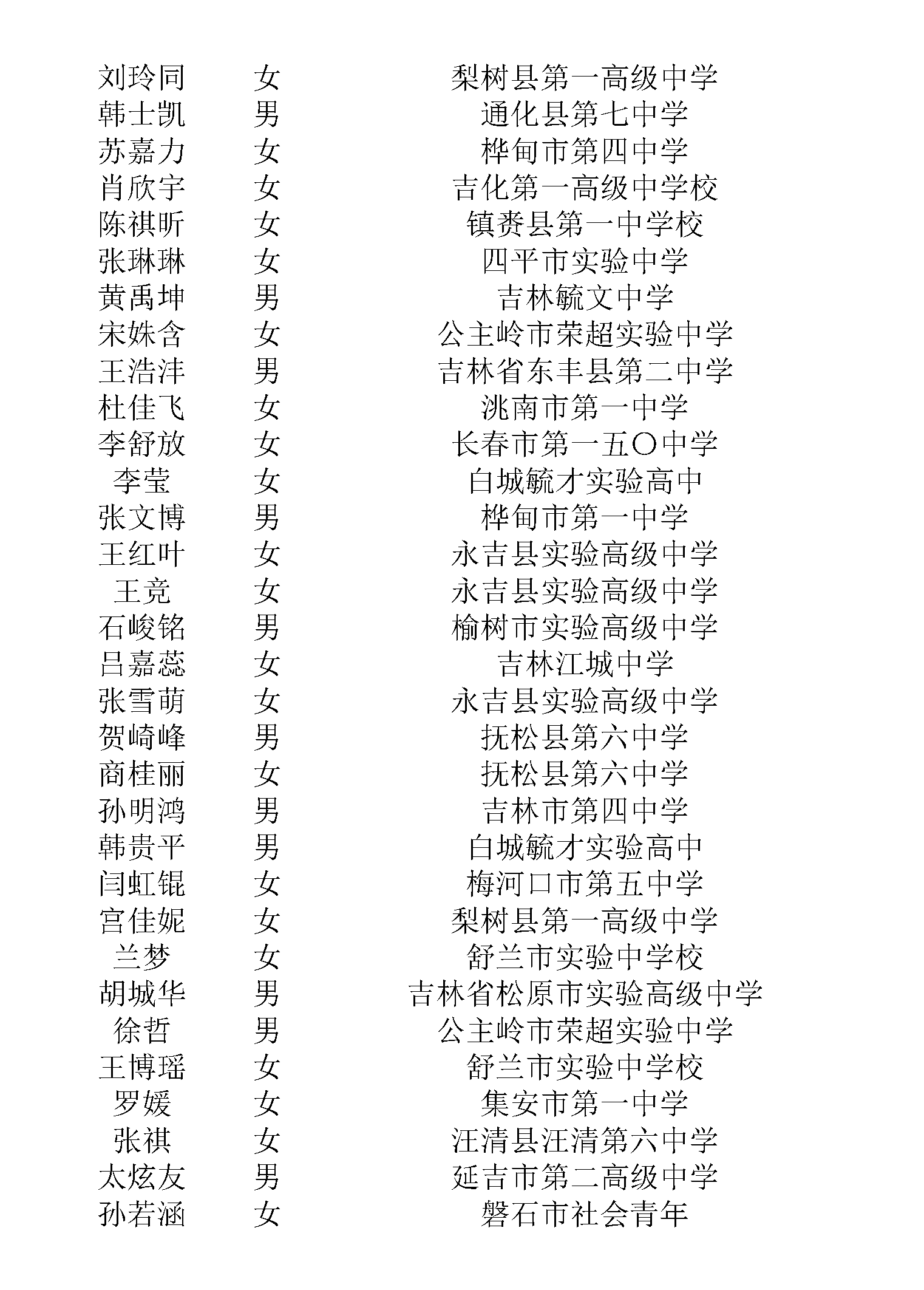 | 刘玲同 | 女 | 梨树县第一高级中学 |
|---|---|---|
| 韩士凯 | 男 | 通化县第七中学 |
| 苏嘉力 | 女 | 桦甸市第四中学 |
| 肖欣宇 | 女 | 吉化第一高级中学校 |
| 陈祺昕 | 女 | 镇赉县第一中学校 |
| 张琳琳 | 女 | 四平市实验中学 |
| 黄禹坤 | 男 | 吉林毓文中学 |
| 宋姝含 | 女 | 公主岭市荣超实验中学 |
| 王浩沣 | 男 | 吉林省东丰县第二中学 |
| 杜佳飞 | 女 | 洮南市第一中学 |
| 李舒放 | 女 | 长春市第一五〇中学 |
| 李莹 | 女 | 白城毓才实验高中 |
| 张文博 | 男 | 桦甸市第一中学 |
| 王红叶 | 女 | 永吉县实验高级中学 |
| 王竞 | 女 | 永吉县实验高级中学 |
| 石峻铭 | 男 | 榆树市实验高级中学 |
| 吕嘉蕊 | 女 | 吉林江城中学 |
| 张雪萌 | 女 | 永吉县实验高级中学 |
| 贺崎峰 | 男 | 抚松县第六中学 |
| 商桂丽 | 女 | 抚松县第六中学 |
| 孙明鸿 | 男 | 吉林市第四中学 |
| 韩贵平 | 男 | 白城毓才实验高中 |
| 闫虹锟 | 女 | 梅河口市第五中学 |
| 宫佳妮 | 女 | 梨树县第一高级中学 |
| 兰梦 | 女 | 舒兰市实验中学校 |
| 胡城华 | 男 | 吉林省松原市实验高级中学 |
| 徐哲 | 男 | 公主岭市荣超实验中学 |
| 王博瑶 | 女 | 舒兰市实验中学校 |
| 罗媛 | 女 | 集安市第一中学 |
| 张祺 | 女 | 汪清县汪清第六中学 |
| 太炫友 | 男 | 延吉市第二高级中学 |
| 孙若涵 | 女 | 磐石市社会青年 |